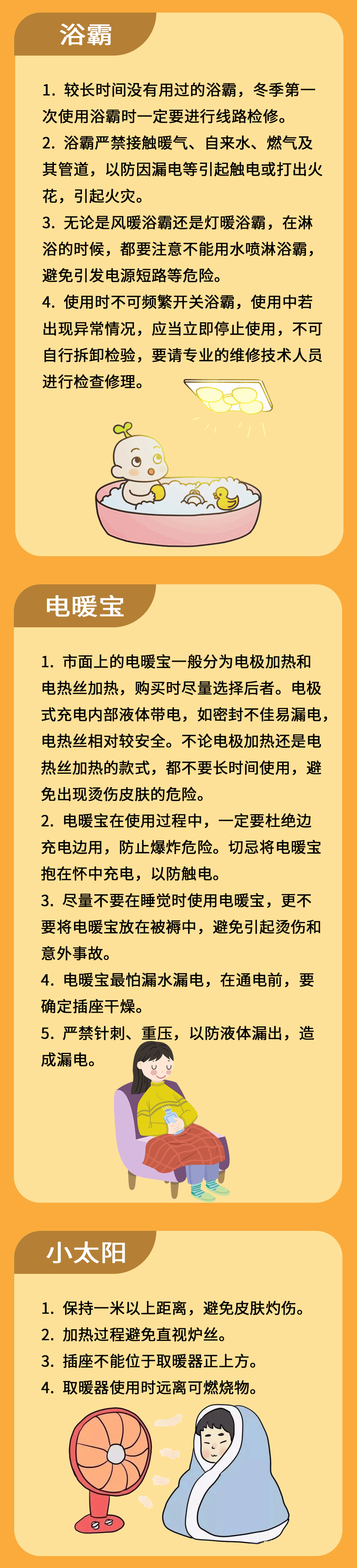 浴霸

1. 较长时间没有用过的浴霸，冬季第一次使用浴霸时一定要进行线路检修。
2. 浴霸严禁接触暖气、自来水、燃气及其管道，以防因漏电等引起触电或打出火花，引起火灾。
3. 无论是风暖浴霸还是灯暖浴霸，在淋浴的时候，都要注意不能用水喷淋浴霸，避免引发电源短路等危险。
4. 使用时不可频繁开关浴霸，使用中若出现异常情况，应当立即停止使用，不可自行拆卸检验，要请专业的维修技术人员进行检查修理。

电暖宝

1. 市面上的电暖宝一般分为电极加热和电热丝加热，购买时尽量选择后者。电极式充电内部液体带电，如密封不佳易漏电，电热丝相对较安全。不论电极加热还是电热丝加热的款式，都不要长时间使用，避免出现烫伤皮肤的危险。
2. 电暖宝在使用过程中，一定要杜绝边充电边用，防止爆炸危险。切忌将电暖宝抱在怀中充电，以防触电。
3. 尽量不要在睡觉时使用电暖宝，更不要将电暖宝放在被褥中，避免引起烫伤和意外事故。
4. 电暖宝最怕漏水漏电，在通电前，要确定插座干燥。
5. 严禁针刺、重压，以防液体漏出，造成漏电。

小太阳

1. 保持一米以上距离，避免皮肤灼伤。
2. 加热过程避免直视炉丝。
3. 插座不能位于取暖器正上方。
4. 取暖器使用时远离可燃烧物。